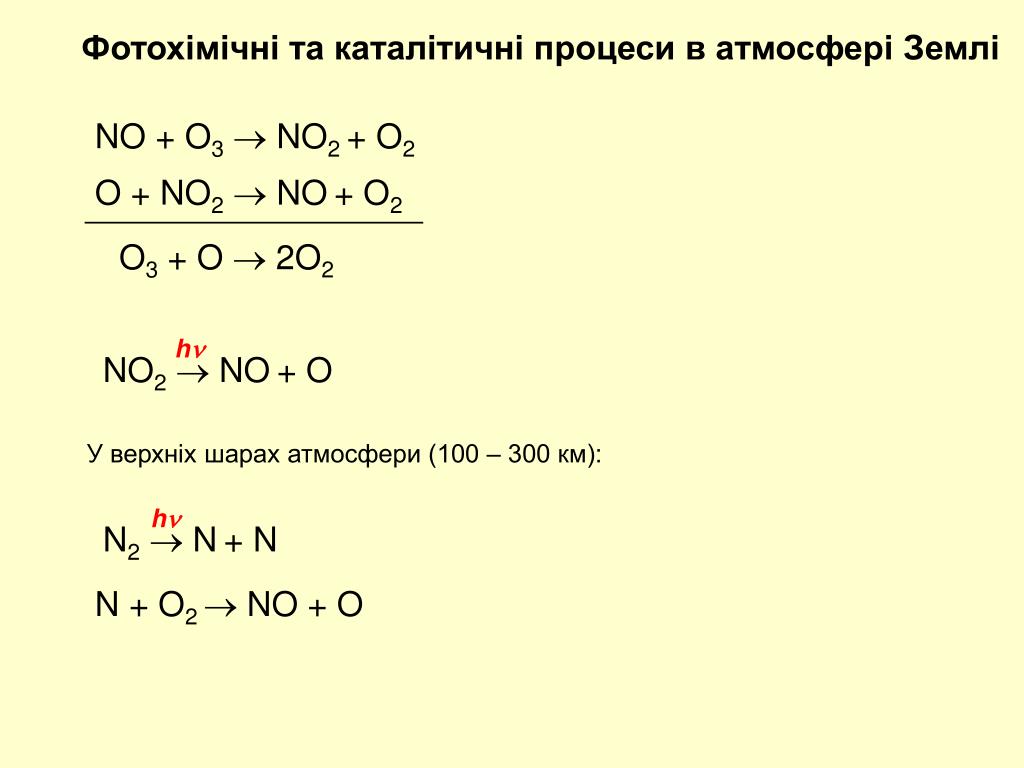 Фотохімічні та каталітичні процеси в атмосфері Землі

$NO + O_3 \rightarrow NO_2 + O_2$

$O + NO_2 \rightarrow NO + O_2$

$O_3 + O \rightarrow 2O_2$

$NO_2 \xrightarrow{h\nu} NO + O$

У верхніх шарах атмосфери (100 – 300 км):

$N_2 \xrightarrow{h\nu} N + N$

$N + O_2 \rightarrow NO + O$